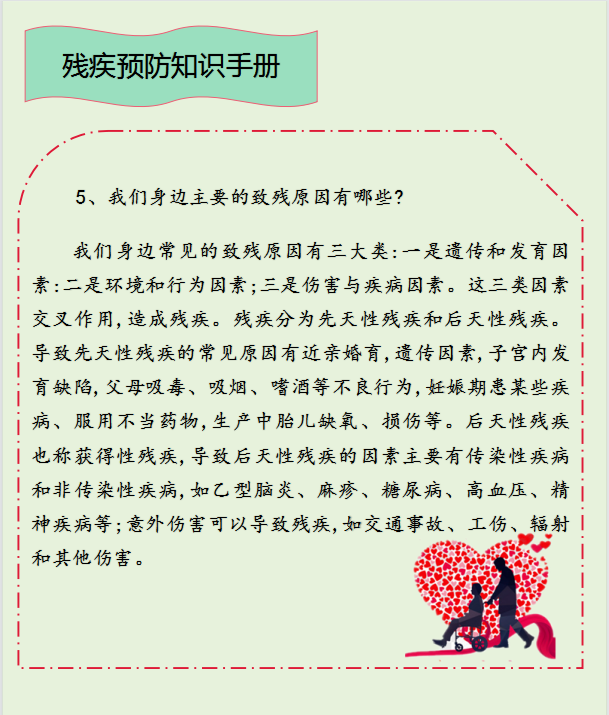 残疾预防知识手册

5、我们身边主要的致残原因有哪些?

我们身边常见的致残原因有三大类:一是遗传和发育因素:二是环境和行为因素;三是伤害与疾病因素。这三类因素交叉作用,造成残疾。残疾分为先天性残疾和后天性残疾。导致先天性残疾的常见原因有近亲婚育,遗传因素,子宫内发育缺陷,父母吸毒、吸烟、嗜酒等不良行为,妊娠期患某些疾病、服用不当药物,生产中胎儿缺氧、损伤等。后天性残疾也称获得性残疾,导致后天性残疾的因素主要有传染性疾病和非传染性疾病,如乙型脑炎、麻疹、糖尿病、高血压、精神疾病等;意外伤害可以导致残疾,如交通事故、工伤、辐射和其他伤害。